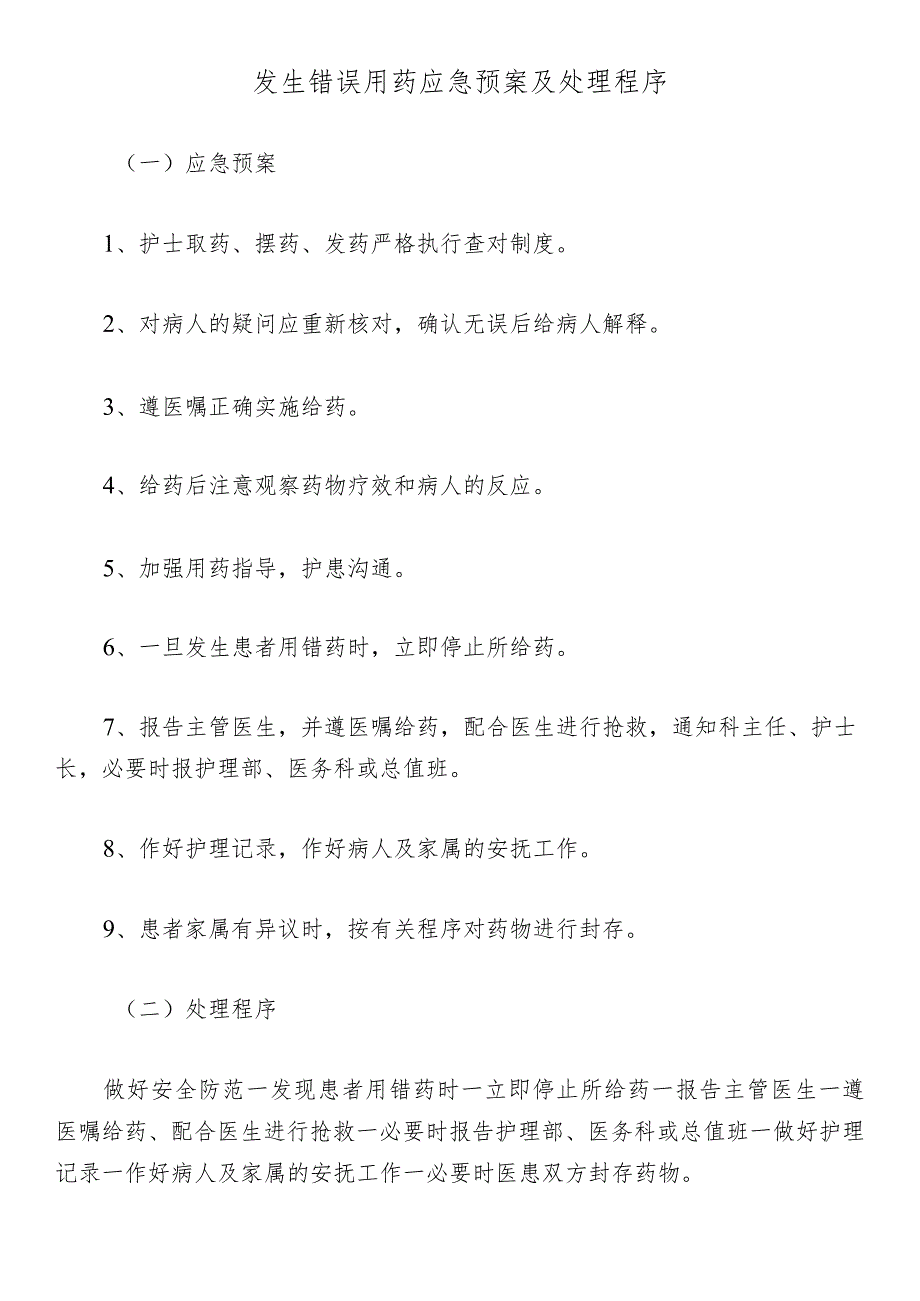 发生错误用药应急预案及处理程序

（一）应急预案

1、护士取药、摆药、发药严格执行查对制度。

2、对病人的疑问应重新核对，确认无误后给病人解释。

3、遵医嘱正确实施给药。

4、给药后注意观察药物疗效和病人的反应。

5、加强用药指导，护患沟通。

6、一旦发生患者用错药时，立即停止所给药。

7、报告主管医生，并遵医嘱给药，配合医生进行抢救，通知科主任、护士长，必要时报护理部、医务科或总值班。

8、作好护理记录，作好病人及家属的安抚工作。

9、患者家属有异议时，按有关程序对药物进行封存。

（二）处理程序

做好安全防范一发现患者用错药时一立即停止所给药一报告主管医生一遵医嘱给药、配合医生进行抢救一必要时报告护理部、医务科或总值班一做好护理记录一作好病人及家属的安抚工作一必要时医患双方封存药物。